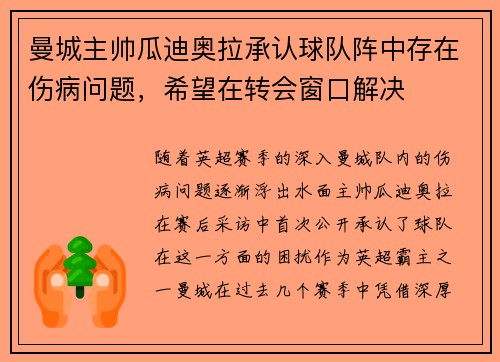 曼城主帅瓜迪奥拉承认球队阵中存在伤病问题，希望在转会窗口解决

随着英超赛季的深入曼城队内的伤病问题逐渐浮出水面主帅瓜迪奥拉在赛后采访中首次公开承认了球队在这一方面的困扰作为英超霸主之一曼城在过去几个赛季中凭借深厚